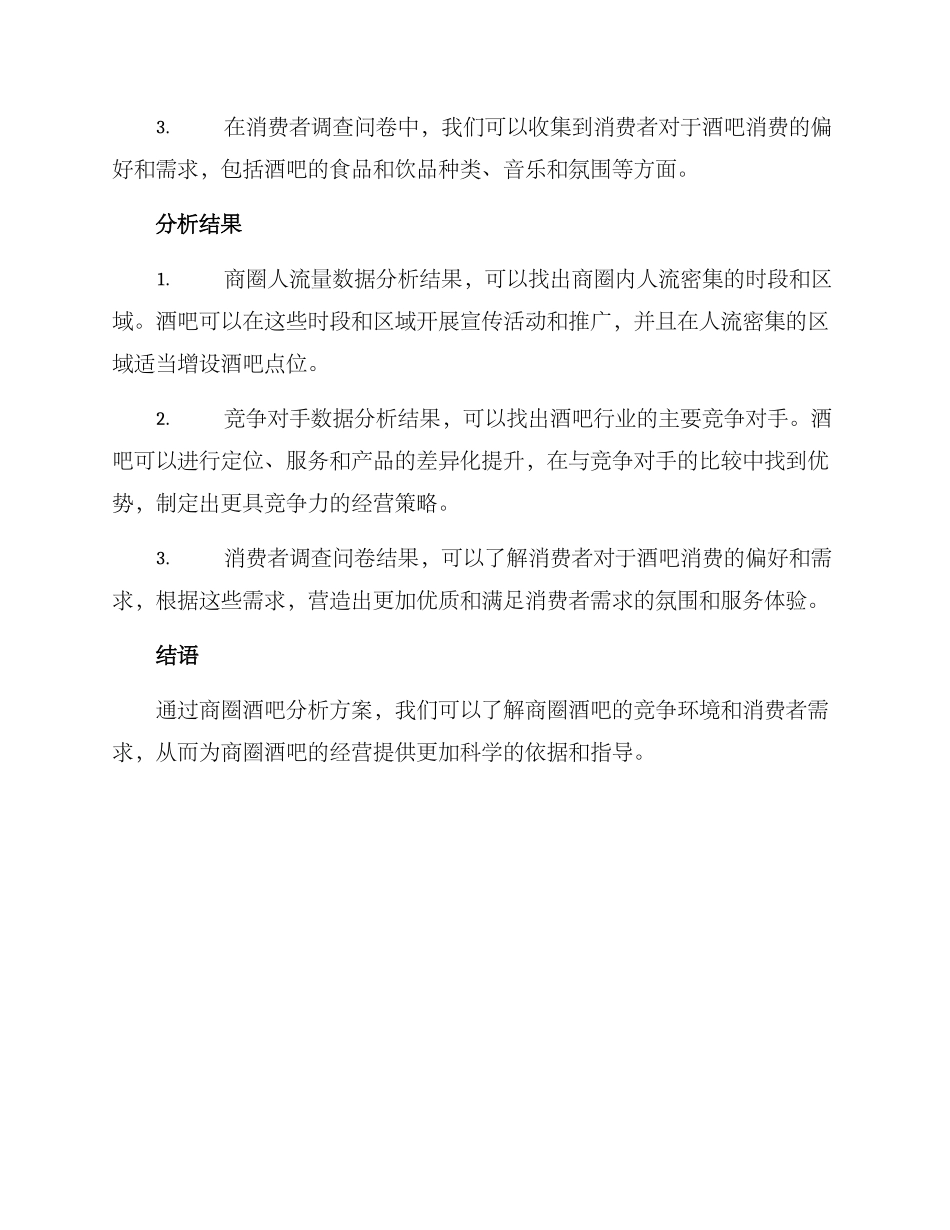 3. 在消费者调查问卷中，我们可以收集到消费者对于酒吧消费的偏好和需求，包括酒吧的食品和饮品种类、音乐和氛围等方面。

分析结果

1. 商圈人流量数据分析结果，可以找出商圈内人流密集的时段和区域。酒吧可以在这些时段和区域开展宣传活动和推广，并且在人流密集的区域适当增设酒吧点位。

2. 竞争对手数据分析结果，可以找出酒吧行业的主要竞争对手。酒吧可以进行定位、服务和产品的差异化提升，在与竞争对手的比较中找到优势，制定出更具竞争力的经营策略。

3. 消费者调查问卷结果，可以了解消费者对于酒吧消费的偏好和需求，根据这些需求，营造出更加优质和满足消费者需求的氛围和服务体验。

结语

通过商圈酒吧分析方案，我们可以了解商圈酒吧的竞争环境和消费者需求，从而为商圈酒吧的经营提供更加科学的依据和指导。